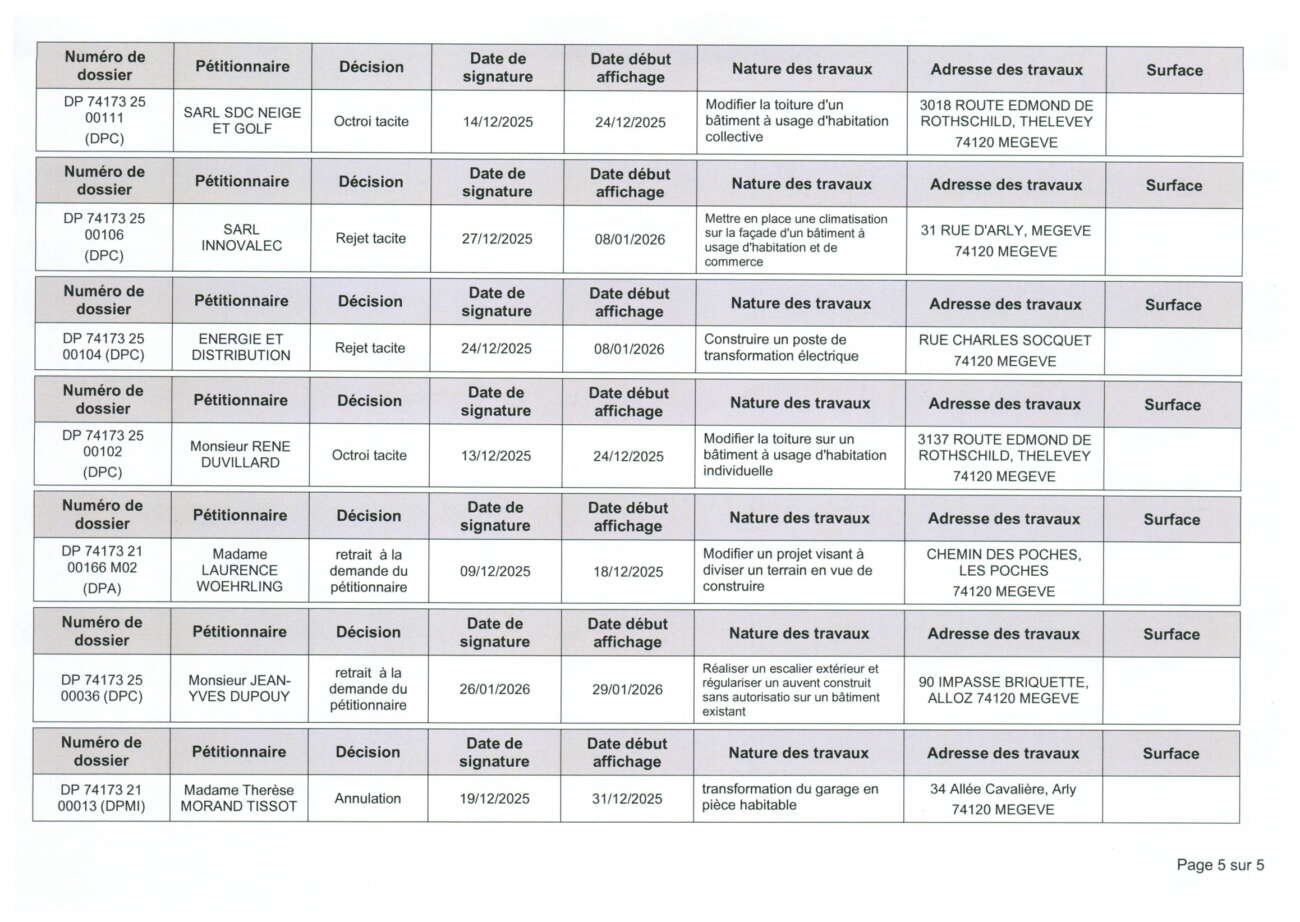 | Numéro de dossier | Pétitionnaire | Décision | Date de signature | Date début affichage | Nature des travaux | Adresse des travaux | Surface |
|---|---|---|---|---|---|---|---|
| DP 74173 25 00111 (DPC) | SARL SDC NEIGE ET GOLF | Octroi tacite | 14/12/2025 | 24/12/2025 | Modifier la toiture d'un bâtiment à usage d'habitation collective | 3018 ROUTE EDMOND DE ROTHSCHILD, THELEVEY 74120 MEGEVE | |

| Numéro de dossier | Pétitionnaire | Décision | Date de signature | Date début affichage | Nature des travaux | Adresse des travaux | Surface |
|---|---|---|---|---|---|---|---|
| DP 74173 25 00106 (DPC) | SARL INNOVALEC | Rejet tacite | 27/12/2025 | 08/01/2026 | Mettre en place une climatisation sur la façade d'un bâtiment à usage d'habitation et de commerce | 31 RUE D'ARLY, MEGEVE 74120 MEGEVE | |

| Numéro de dossier | Pétitionnaire | Décision | Date de signature | Date début affichage | Nature des travaux | Adresse des travaux | Surface |
|---|---|---|---|---|---|---|---|
| DP 74173 25 00104 (DPC) | ENERGIE ET DISTRIBUTION | Rejet tacite | 24/12/2025 | 08/01/2026 | Construire un poste de transformation électrique | RUE CHARLES SOCQUET 74120 MEGEVE | |

| Numéro de dossier | Pétitionnaire | Décision | Date de signature | Date début affichage | Nature des travaux | Adresse des travaux | Surface |
|---|---|---|---|---|---|---|---|
| DP 74173 25 00102 (DPC) | Monsieur RENE DUVILLARD | Octroi tacite | 13/12/2025 | 24/12/2025 | Modifier la toiture sur un bâtiment à usage d'habitation individuelle | 3137 ROUTE EDMOND DE ROTHSCHILD, THELEVEY 74120 MEGEVE | |

| Numéro de dossier | Pétitionnaire | Décision | Date de signature | Date début affichage | Nature des travaux | Adresse des travaux | Surface |
|---|---|---|---|---|---|---|---|
| DP 74173 21 00166 M02 (DPA) | Madame LAURENCE WOEHRLING | retrait à la demande du pétitionnaire | 09/12/2025 | 18/12/2025 | Modifier un projet visant à diviser un terrain en vue de construire | CHEMIN DES POCHES, LES POCHES 74120 MEGEVE | |

| Numéro de dossier | Pétitionnaire | Décision | Date de signature | Date début affichage | Nature des travaux | Adresse des travaux | Surface |
|---|---|---|---|---|---|---|---|
| DP 74173 25 00036 (DPC) | Monsieur JEAN-YVES DUPOUY | retrait à la demande du pétitionnaire | 26/01/2026 | 29/01/2026 | Réaliser un escalier extérieur et régulariser un auvent construit sans autorisatio sur un bâtiment existant | 90 IMPASSE BRIQUETTE, ALLOZ 74120 MEGEVE | |

| Numéro de dossier | Pétitionnaire | Décision | Date de signature | Date début affichage | Nature des travaux | Adresse des travaux | Surface |
|---|---|---|---|---|---|---|---|
| DP 74173 21 00013 (DPMI) | Madame Therèse MORAND TISSOT | Annulation | 19/12/2025 | 31/12/2025 | transformation du garage en pièce habitable | 34 Allée Cavalière, Arly 74120 MEGEVE | |

Page 5 sur 5